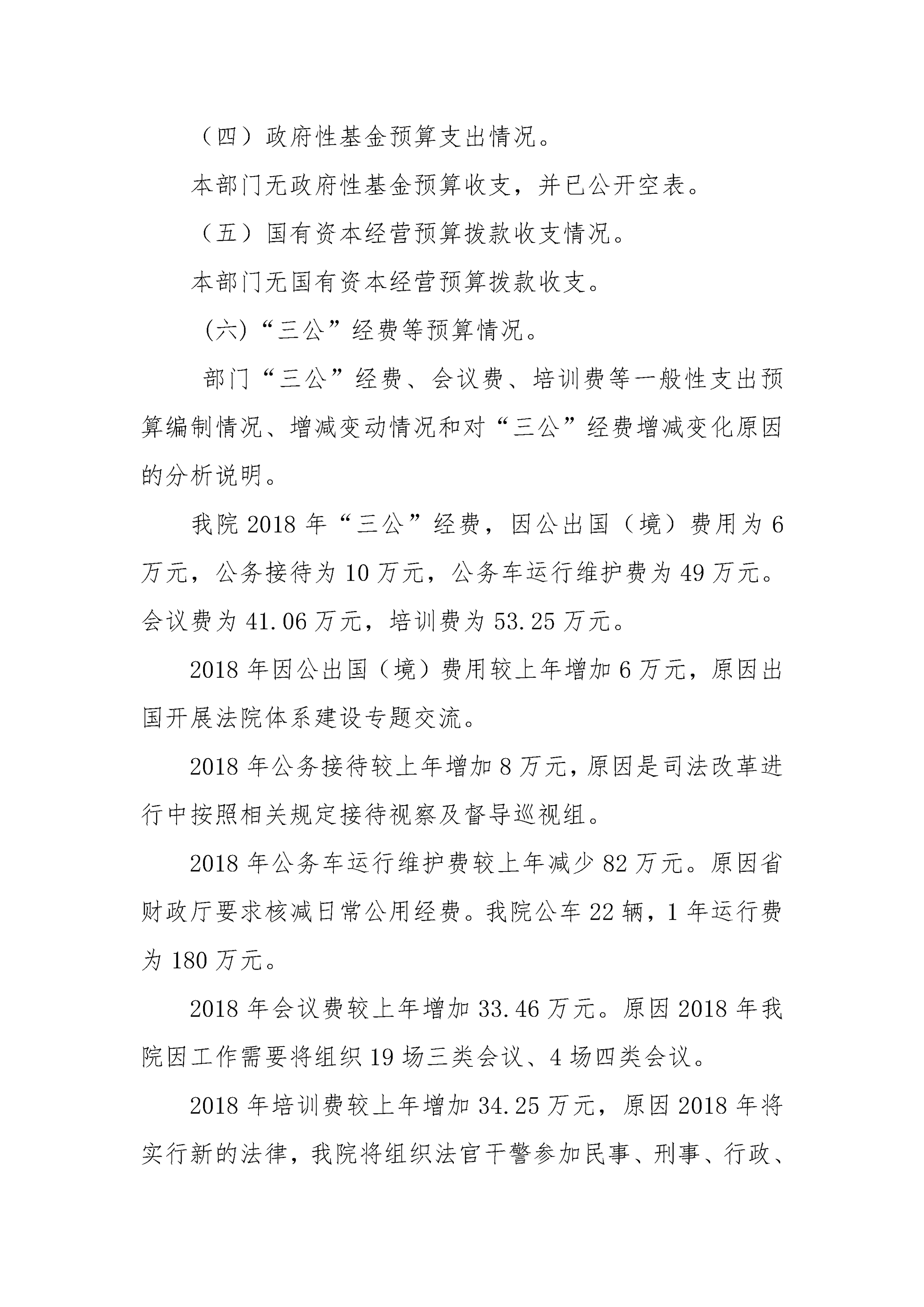 （四）政府性基金预算支出情况。

本部门无政府性基金预算收支，并已公开空表。

（五）国有资本经营预算拨款收支情况。

本部门无国有资本经营预算拨款收支。

(六)“三公”经费等预算情况。

部门“三公”经费、会议费、培训费等一般性支出预算编制情况、增减变动情况和对“三公”经费增减变化原因的分析说明。

我院 2018 年“三公”经费，因公出国（境）费用为 6 万元，公务接待为 10 万元，公务车运行维护费为 49 万元。会议费为 41.06 万元，培训费为 53.25 万元。

2018 年因公出国（境）费用较上年增加 6 万元，原因出国开展法院体系建设专题交流。

2018 年公务接待较上年增加 8 万元，原因是司法改革进行中按照相关规定接待视察及督导巡视组。

2018 年公务车运行维护费较上年减少 82 万元。原因省财政厅要求核减日常公用经费。我院公车 22 辆，1 年运行费为 180 万元。

2018 年会议费较上年增加 33.46 万元。原因 2018 年我院因工作需要将组织 19 场三类会议、4 场四类会议。

2018 年培训费较上年增加 34.25 万元，原因 2018 年将实行新的法律，我院将组织法官干警参加民事、刑事、行政、